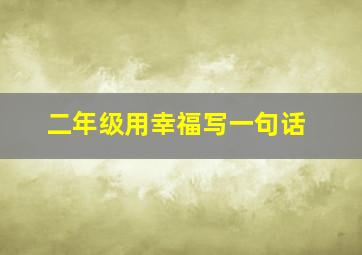 二年级用幸福写一句话